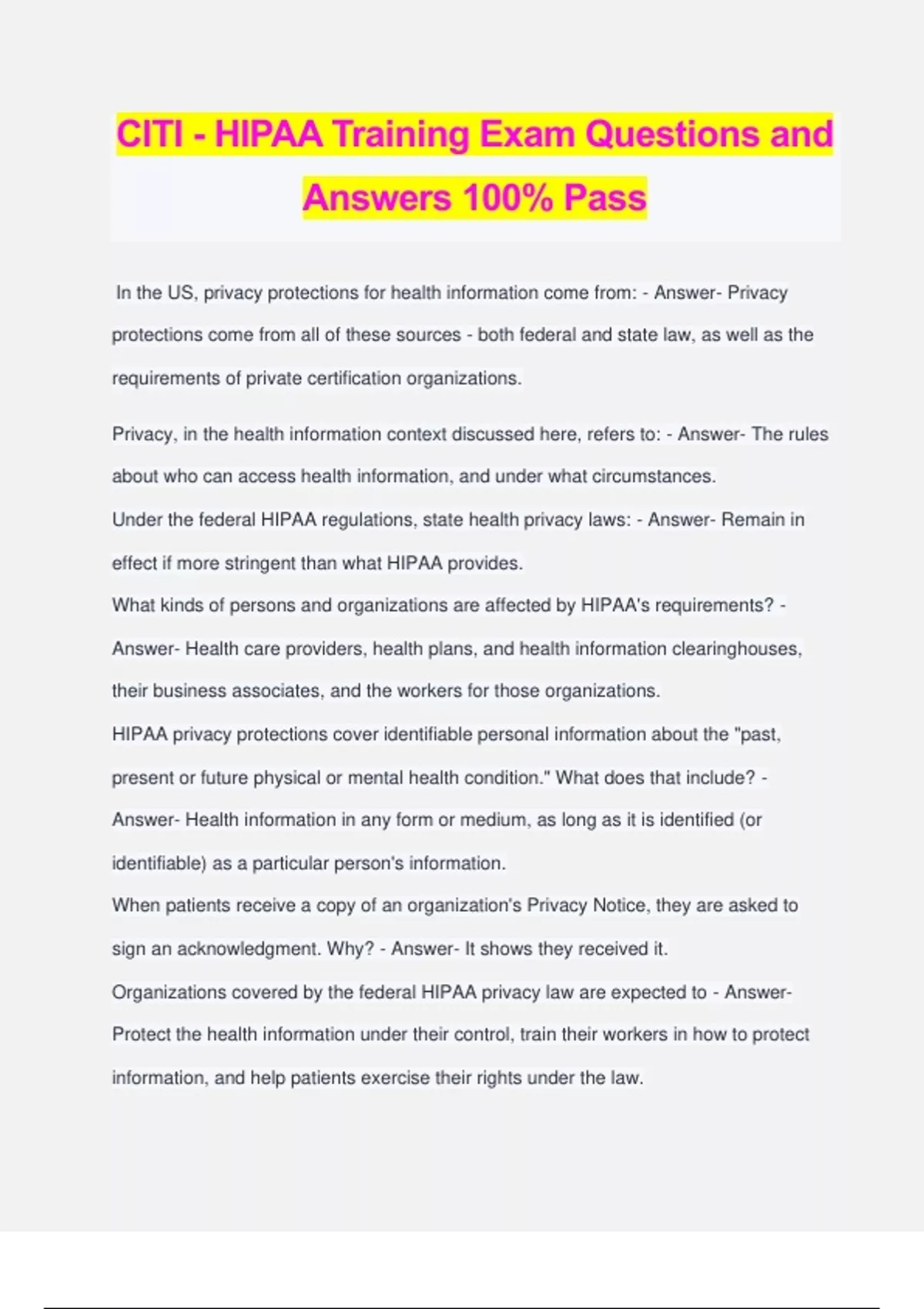 CITI - HIPAA Training Exam Questions and Answers 100% Pass

In the US, privacy protections for health information come from: - Answer- Privacy protections come from all of these sources - both federal and state law, as well as the requirements of private certification organizations.

Privacy, in the health information context discussed here, refers to: - Answer- The rules about who can access health information, and under what circumstances.
Under the federal HIPAA regulations, state health privacy laws: - Answer- Remain in effect if more stringent than what HIPAA provides.
What kinds of persons and organizations are affected by HIPAA's requirements? - Answer- Health care providers, health plans, and health information clearinghouses, their business associates, and the workers for those organizations.
HIPAA privacy protections cover identifiable personal information about the "past, present or future physical or mental health condition." What does that include? - Answer- Health information in any form or medium, as long as it is identified (or identifiable) as a particular person's information.
When patients receive a copy of an organization's Privacy Notice, they are asked to sign an acknowledgment. Why? - Answer- It shows they received it.
Organizations covered by the federal HIPAA privacy law are expected to - Answer- Protect the health information under their control, train their workers in how to protect information, and help patients exercise their rights under the law.